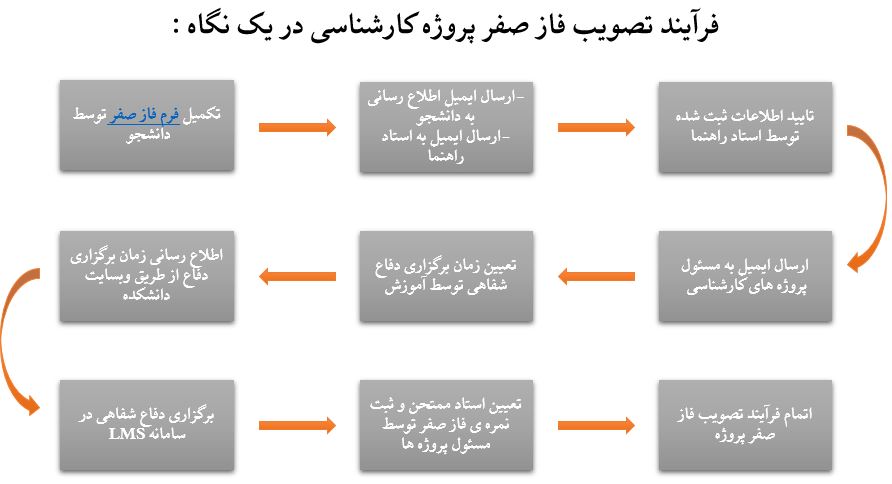 فرآیند تصویب فاز صفر پروژه کارشناسی در یک نگاه :

تکمیل فرم فاز صفر توسط دانشجو

-ارسال ایمیل اطلاع رسانی به دانشجو
-ارسال ایمیل به استاد راهنما

تایید اطلاعات ثبت شده توسط استاد راهنما

ارسال ایمیل به مسئول پروژه های کارشناسی

تعیین زمان برگزاری دفاع شفاهی توسط آموزش

اطلاع رسانی زمان برگزاری دفاع از طریق وبسایت دانشکده

برگزاری دفاع شفاهی در سامانه LMS

تعیین استاد ممتحن و ثبت نمره ی فاز صفر توسط مسئول پروژه ها

اتمام فرآیند تصویب فاز صفر پروژه